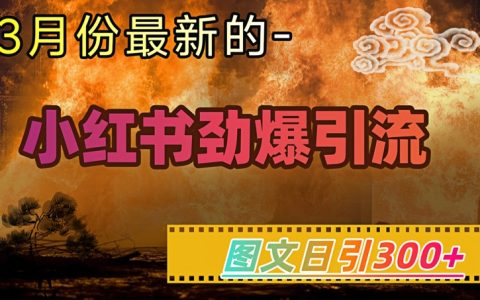 3月份最新的-

小红书劲爆引流

图文日引300+